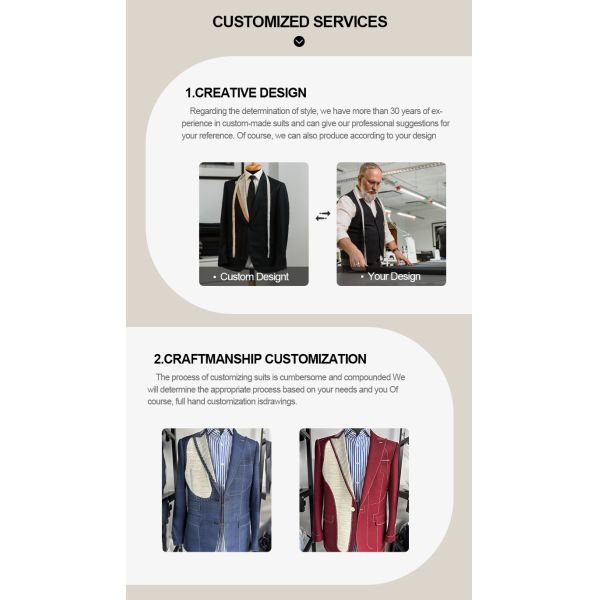 CUSTOMIZED SERVICES

1.CREATIVE DESIGN

Regarding the determination of style, we have more than 30 years of experience in custom-made suits and can give our professional suggestions for your reference. Of course, we can also produce according to your design

• Custom Designt

• Your Design

2.CRAFTMANSHIP CUSTOMIZATION

The process of customizing suits is cumbersome and compounded We will determine the appropriate process based on your needs and you Of course, full hand customization isdrawings.